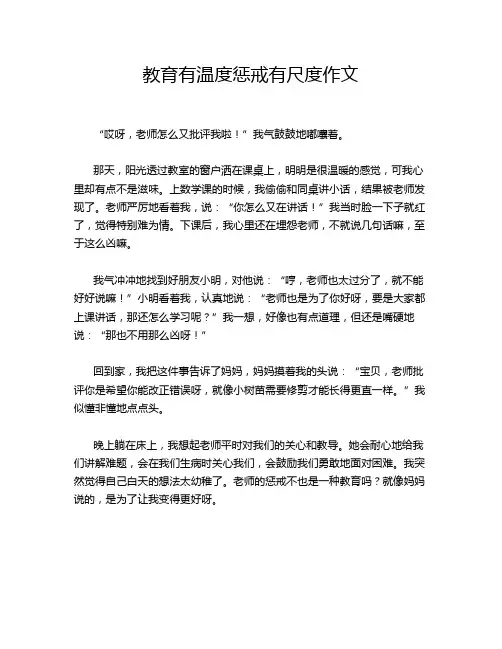 教育有温度惩戒有尺度作文

“哎呀，老师怎么又批评我啦！”我气鼓鼓地嘟囔着。

那天，阳光透过教室的窗户洒在课桌上，明明是很温暖的感觉，可我心里却有点不是滋味。上数学课的时候，我偷偷和同桌讲小话，结果被老师发现了。老师严厉地看着我，说：“你怎么又在讲话！”我当时脸一下子就红了，觉得特别难为情。下课后，我心里还在埋怨老师，不就说几句话嘛，至于这么凶嘛。

我气冲冲地找到好朋友小明，对他说：“哼，老师也太过分了，就不能好好说嘛！”小明看着我，认真地说：“老师也是为了你好呀，要是大家都上课讲话，那还怎么学习呢？”我一想，好像也有点道理，但还是嘴硬地说：“那也不用那么凶呀！”

回到家，我把这件事告诉了妈妈，妈妈摸着我的头说：“宝贝，老师批评你是希望你能改正错误呀，就像小树苗需要修剪才能长得更直一样。”我似懂非懂地点点头。

晚上躺在床上，我想起老师平时对我们的关心和教导。她会耐心地给我们讲解难题，会在我们生病时关心我们，会鼓励我们勇敢地面对困难。我突然觉得自己白天的想法太幼稚了。老师的惩戒不也是一种教育吗？就像妈妈说的，是为了让我变得更好呀。